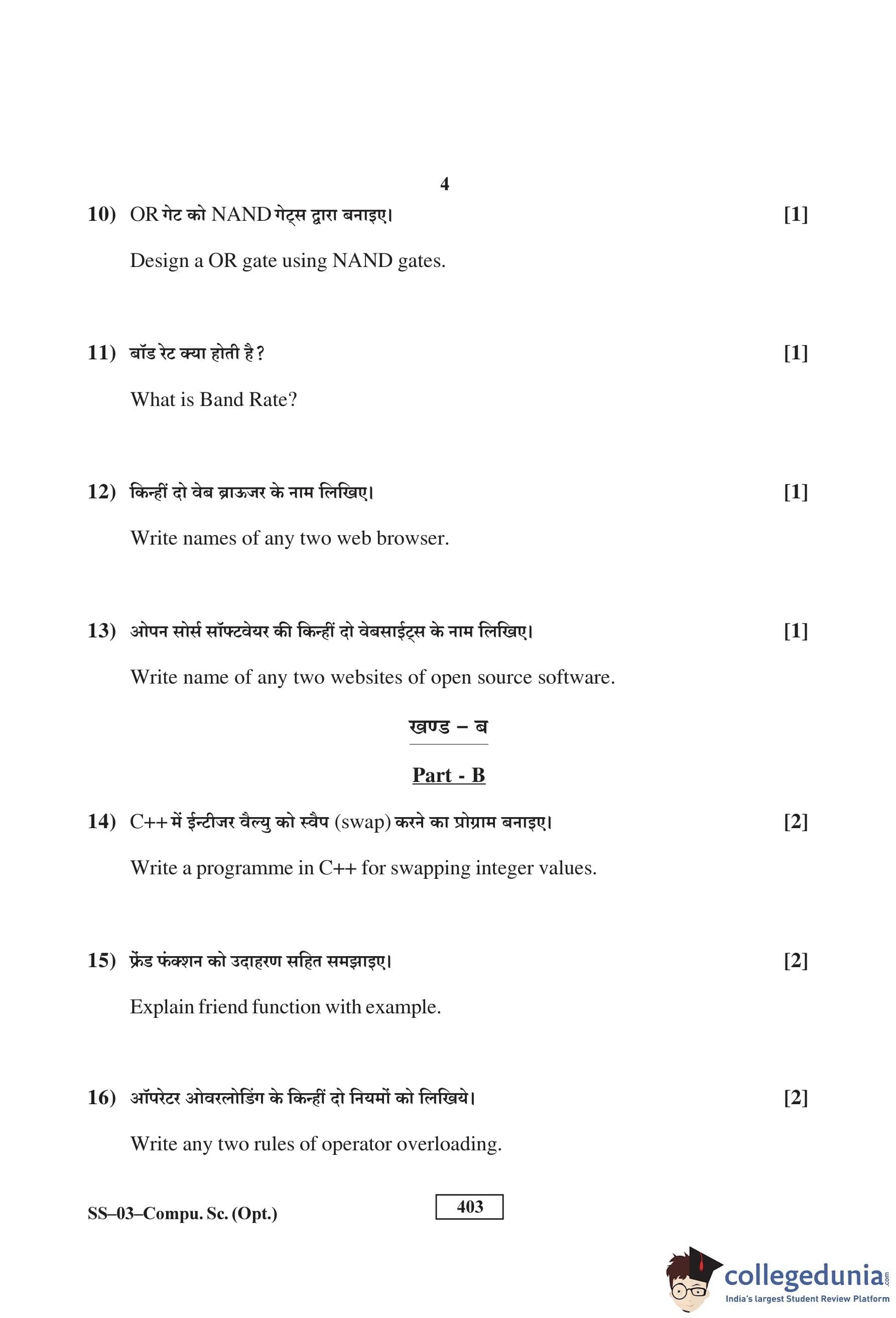 4

10) OR गेट को NAND गेट्स द्वारा बनाइए। [1]

Design a OR gate using NAND gates.

11) बॉड रेट क्या होती है? [1]

What is Band Rate?

12) किन्हीं दो वेब ब्राऊजर के नाम लिखिए। [1]

Write names of any two web browser.

13) ओपन सोर्स सॉफ्टवेयर की किन्हीं दो वेबसाईट्स के नाम लिखिए। [1]

Write name of any two websites of open source software.

खण्ड – ब

Part - B

14) C++ में ईन्टीजर वैल्यु को स्वैप (swap) करने का प्रोग्राम बनाइए। [2]

Write a programme in C++ for swapping integer values.

15) फ्रेंड फंक्शन को उदाहरण सहित समझाइए। [2]

Explain friend function with example.

16) ऑपरेटर ओवरलोडिंग के किन्हीं दो नियमों को लिखिये। [2]

Write any two rules of operator overloading.

SS–03–Compu. Sc. (Opt.)

403

collegedunia.com
India's largest Student Review Platform